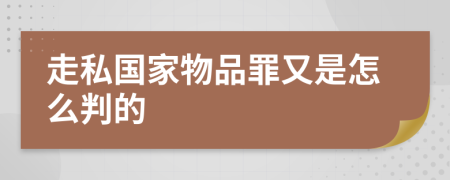 走私国家物品罪又是怎么判的